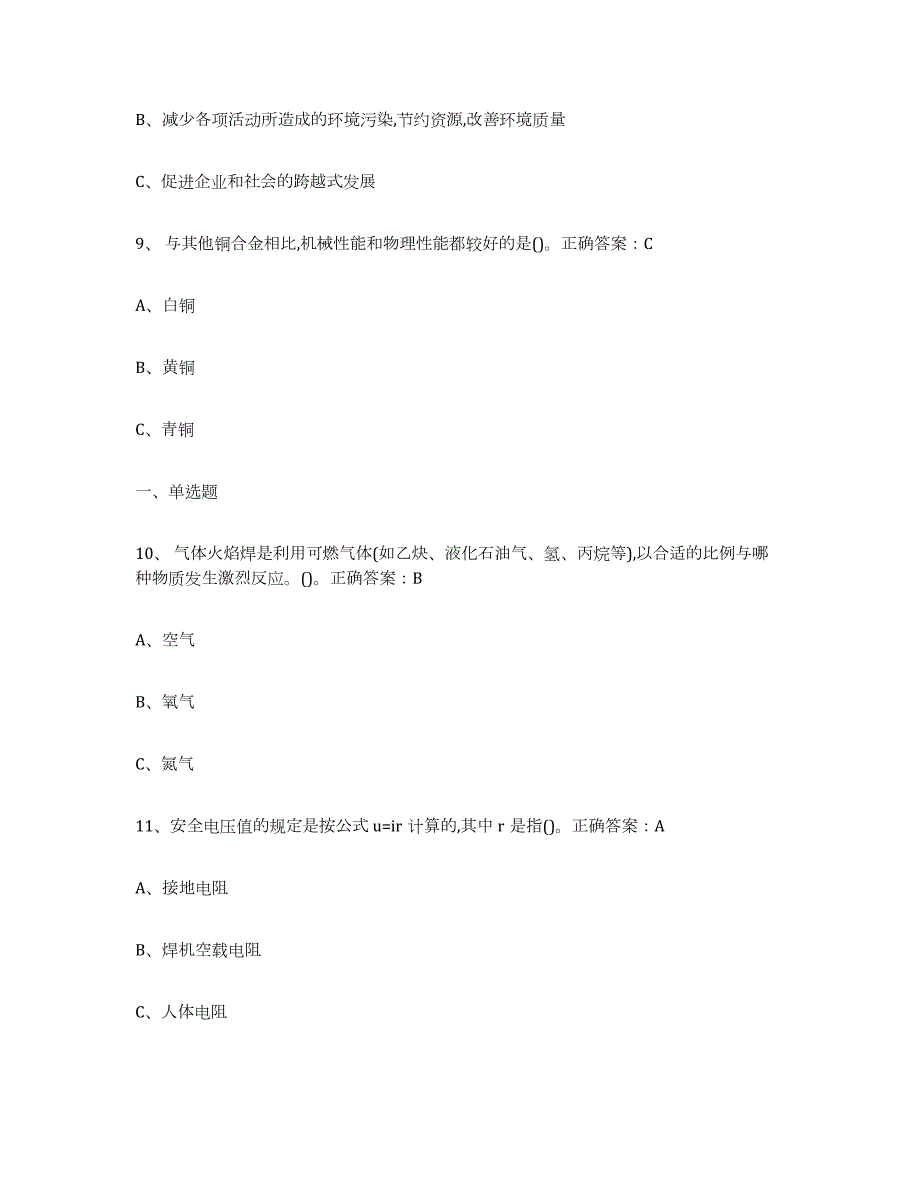 B、减少各项活动所造成的环境污染,节约资源,改善环境质量

C、促进企业和社会的跨越式发展

9、 与其他铜合金相比,机械性能和物理性能都较好的是()。正确答案：C

A、白铜

B、黄铜

C、青铜

一、单选题

10、 气体火焰焊是利用可燃气体(如乙炔、液化石油气、氢、丙烷等),以合适的比例与哪种物质发生激烈反应。()。正确答案：B

A、空气

B、氧气

C、氮气

11、安全电压值的规定是按公式 u=ir 计算的,其中 r 是指()。正确答案：A

A、接地电阻

B、焊机空载电阻

C、人体电阻